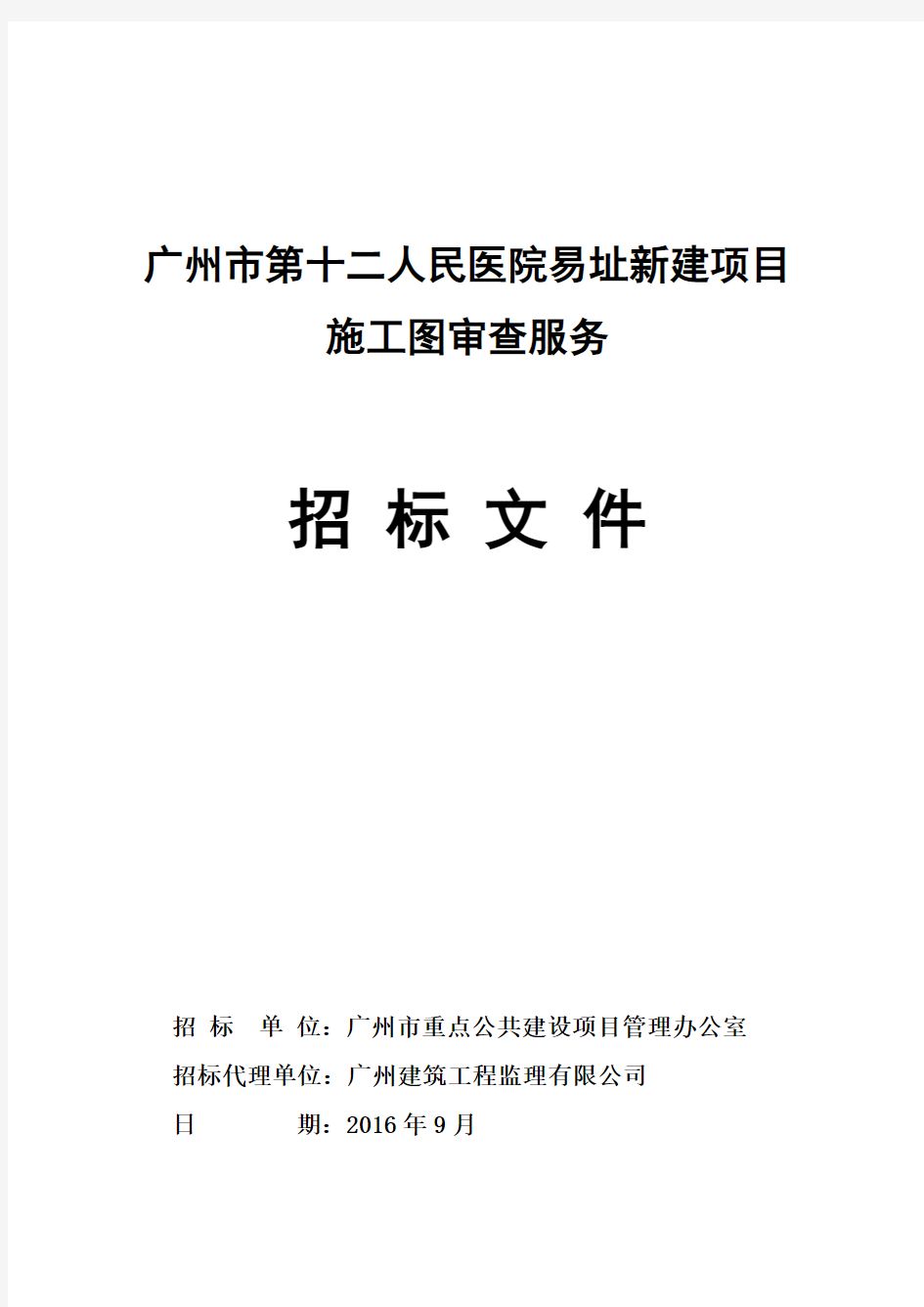 广州市第十二人民医院易址新建项目
施工图审查服务

招 标 文 件

招 标 单 位：广州市重点公共建设项目管理办公室
招标代理单位：广州建筑工程监理有限公司
日 期：2016 年 9 月